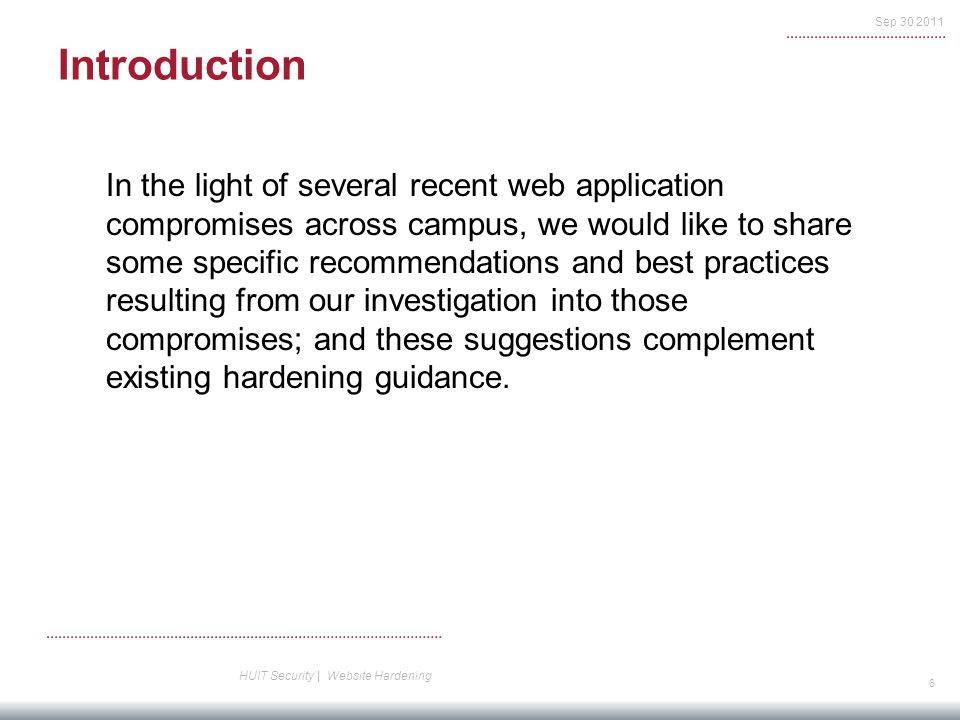 Sep 30 2011

Introduction

In the light of several recent web application compromises across campus, we would like to share some specific recommendations and best practices resulting from our investigation into those compromises; and these suggestions complement existing hardening guidance.

HUIT Security | Website Hardening

6